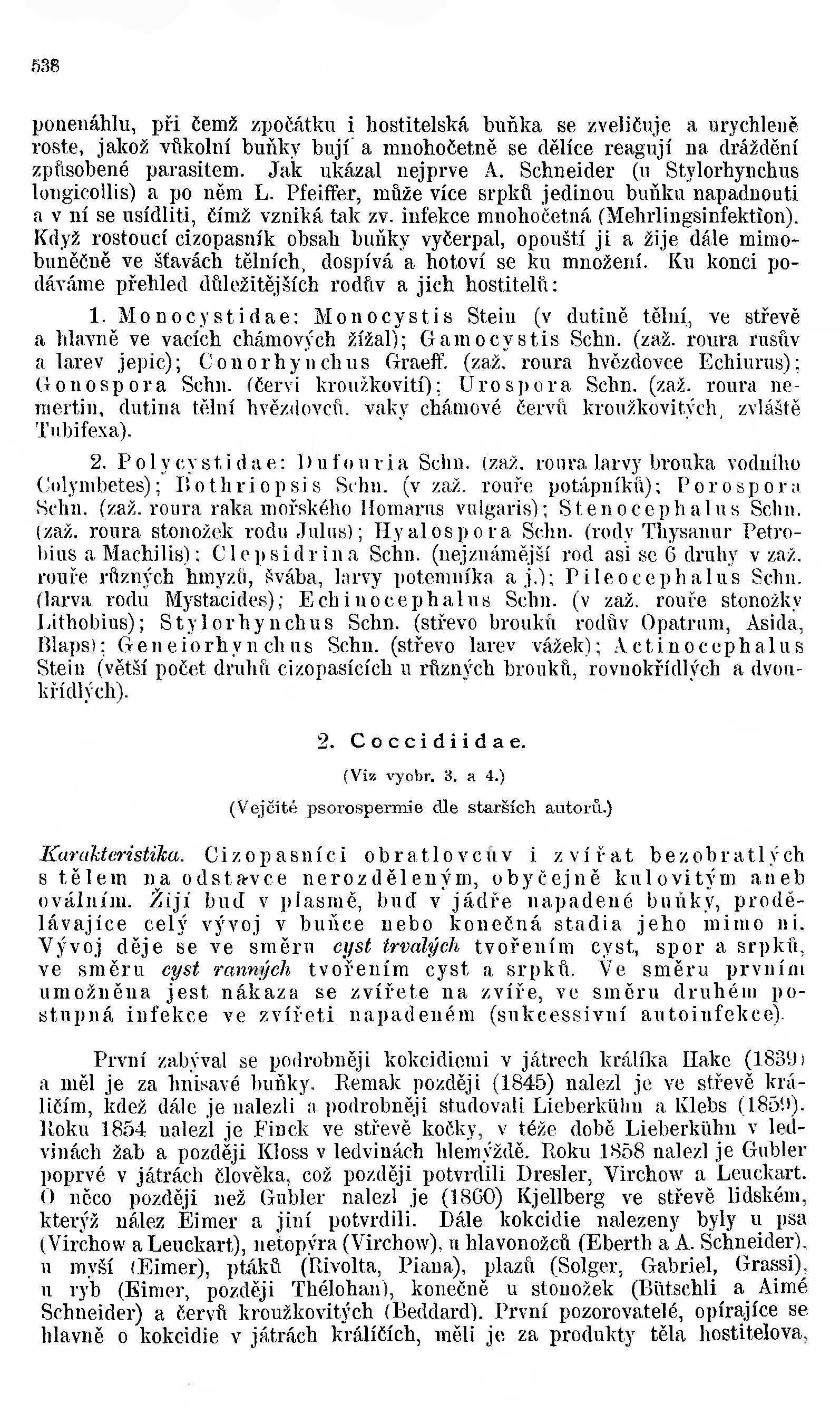 538

ponenáhlu, při čemž zpočátku i hostitelská buňka se zveličuje a urychleně roste, jakož vůkolní buňky bují a mnohočetně se dělíce reagují na dráždění způsobené parasitem. Jak ukázal nejprve A. Schneider (u Stylorhynchus longicollis) a po něm L. Pfeiffer, může více srpků jedinou buňku napadnouti a v ní se usídliti, čímž vzniká tak zv. infekce mnohočetná (Mehrlingsinfektion). Když rostoucí cizopasník obsah buňky vyčerpal, opouští ji a žije dále mimobuněčně ve šťavách tělních, dospívá a hotoví se ku množení. Ku konci podáváme přehled důležitějších rodův a jich hostitelů:

1. Monocystidae: Monocystis Stein (v dutině tělní, ve střevě a hlavně ve vacích chámových žížal); Gamocystis Schn. (zaž. roura rusův a larev jepic); Conorhynchus Graeff. (zaž. roura hvězdovce Echiurus); Gonospora Schn. (červi kroužkovití); Urospora Schn. (zaž. roura nemertin, dutina tělní hvězdovců, vaky chámové červů kroužkovitých, zvláště Tubifexa).

2. Polycystidae: Dufouria Schn. (zaž. roura larvy brouka vodního Colymbetes); Bothriopsis Schn. (v zaž. rouře potápníků); Porospora Schn. (zaž. roura raka mořského Homarus vulgaris); Stenocephalus Schn. (zaž. roura stonožek rodu Julus); Hyalospora Schn. (rody Thysanur Petrobius a Machilis); Clepsidrina Schn. (nejznámější rod asi se 6 druhy v zaž. rouře různých hmyzů, švába, larvy potemníka a j.); Pileocephalus Schn. (larva rodu Mystacides); Echinocephalus Schn. (v zaž. rouře stonožky Lithobius); Stylorhynchus Schn. (střevo brouků rodův Opatrum, Asida, Blaps); Geneiorhynchus Schn. (střevo larev vážek); Actinocephalus Stein (větší počet druhů cizopasících u různých brouků, rovnokřídlých a dvoukřídlých).

2. Coccidiidae.

(Viz vyobr. 3. a 4.)

(Vejčité psorospermie dle starších autorů.)

Karakteristika. Cizopasníci obratlovcův i zvířat bezobratlých s tělem na odstavce nerozděleným, obyčejně kulovitým aneb oválním. Žijí buď v plasmě, buď v jádře napadené buňky, prodělávajíce celý vývoj v buňce nebo konečná stadia jeho mimo ni. Vývoj děje se ve směru cyst trvalých tvořením cyst, spor a srpků, ve směru cyst ranných tvořením cyst a srpků. Ve směru prvním umožněna jest nákaza se zvířete na zvíře, ve směru druhém postupná infekce ve zvířeti napadeném (sukcessivní autoinfekce).

První zabýval se podrobněji kokcidiemi v játrech králíka Hake (1839) a měl je za hnisavé buňky. Remak později (1845) nalezl je ve střevě králičím, kdež dále je nalezli a podrobněji studovali Lieberkühn a Klebs (1859). Roku 1854 nalezl je Finck ve střevě kočky, v téže době Lieberkühn v ledvinách žab a později Kloss v ledvinách hlemýždě. Roku 1858 nalezl je Gubler poprvé v játrách člověka, což později potvrdili Dresler, Virchow a Leuckart. O něco později než Gubler nalezl je (1860) Kjellberg ve střevě lidském, kterýž nález Eimer a jiní potvrdili. Dále kokcidie nalezeny byly u psa (Virchow a Leuckart), netopýra (Virchow), u hlavonožců (Eberth a A. Schneider), u myší (Eimer), ptáků (Rivolta, Piana), plazů (Solger, Gabriel, Grassi), u ryb (Eimer, později Thélohan), konečně u stonožek (Bütschli a Aimé Schneider) a červů kroužkovitých (Beddard). První pozorovatelé, opírajíce se hlavně o kokcidie v játrách králičích, měli je za produkty těla hostitelova,